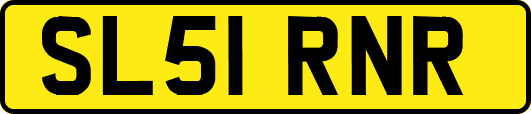 SL51 RNR